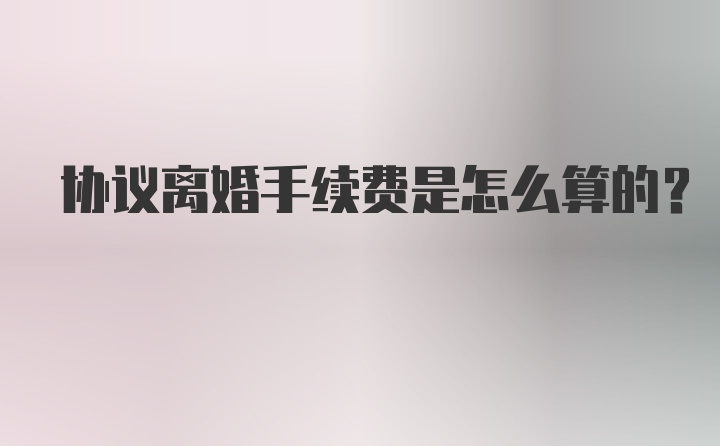 协议离婚手续费是怎么算的？